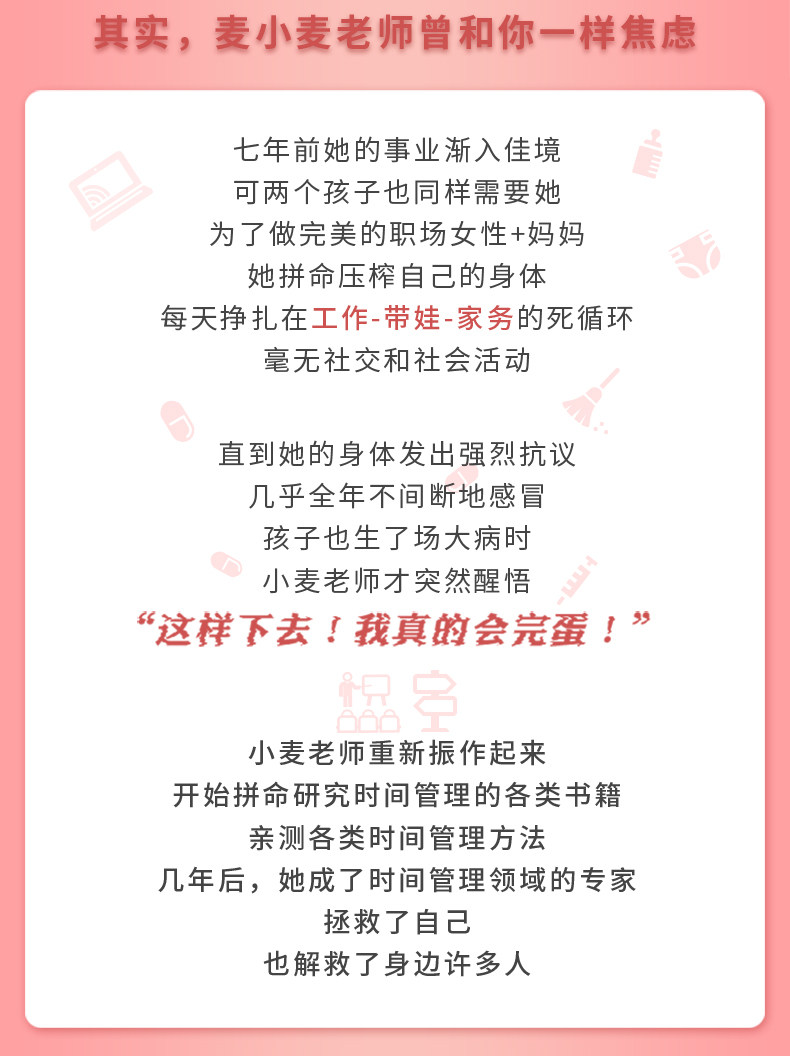 其实，麦小麦老师曾和你一样焦虑

七年前她的事业渐入佳境
可两个孩子也同样需要她
为了做完美的职场女性+妈妈
她拼命压榨自己的身体
每天挣扎在工作-带娃-家务的死循环
毫无社交和社会活动

直到她的身体发出强烈抗议
几乎全年不间断地感冒
孩子也生了场大病时
小麦老师才突然醒悟
“这样下去！我真的会完蛋！”

小麦老师重新振作起来
开始拼命研究时间管理的各类书籍
亲测各类时间管理方法
几年后，她成了时间管理领域的专家
拯救了自己
也解救了身边许多人